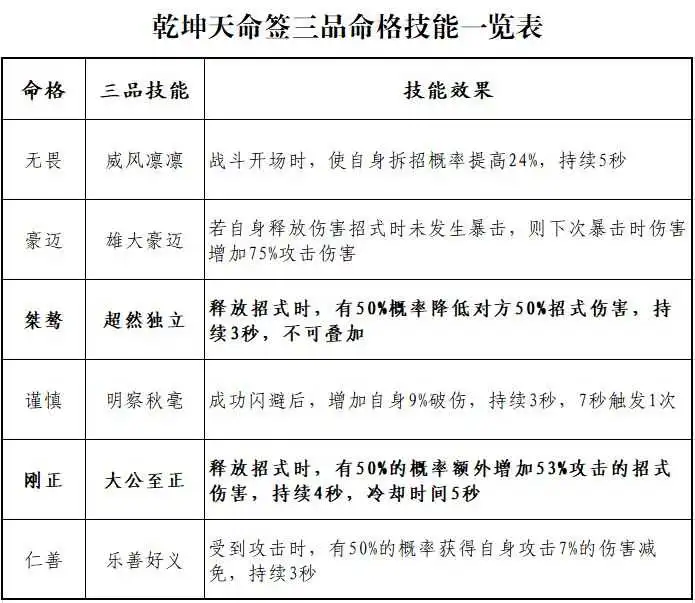 乾坤天命签三品命格技能一览表

| 命格 | 三品技能 | 技能效果 |
|---|---|---|
| 无畏 | 威风凛凛 | 战斗开场时，使自身拆招概率提高24%，持续5秒 |
| 豪迈 | 雄大豪迈 | 若自身释放伤害招式时未发生暴击，则下次暴击时伤害增加75%攻击伤害 |
| 桀骜 | 超然独立 | 释放招式时，有50%概率降低对方50%招式伤害，持续3秒，不可叠加 |
| 谨慎 | 明察秋毫 | 成功闪避后，增加自身9%破伤，持续3秒，7秒触发1次 |
| 刚正 | 大公至正 | 释放招式时，有50%的概率额外增加53%攻击的招式伤害，持续4秒，冷却时间5秒 |
| 仁善 | 乐善好义 | 受到攻击时，有50%的概率获得自身攻击7%的伤害减免，持续3秒 |